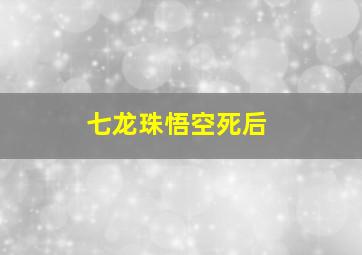 七龙珠悟空死后